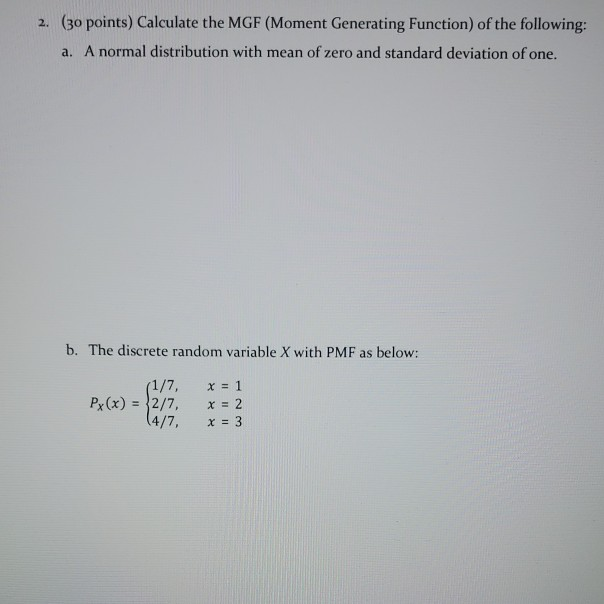 2. (30 points) Calculate the MGF (Moment Generating Function) of the following:

a. A normal distribution with mean of zero and standard deviation of one.

b. The discrete random variable $X$ with PMF as below:

$P_X(x) = \begin{cases} 1/7, & x = 1 \\ 2/7, & x = 2 \\ 4/7, & x = 3 \end{cases}$